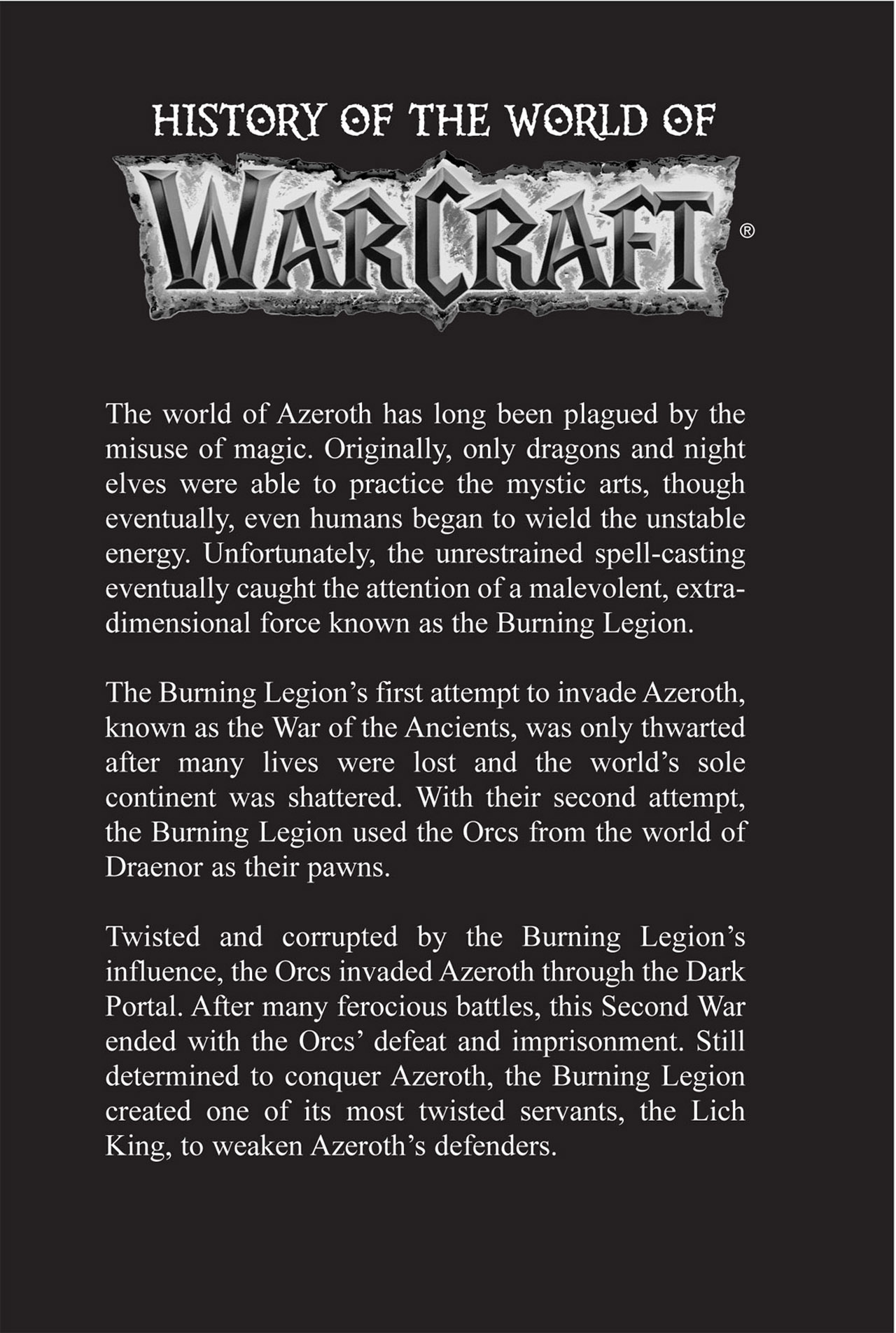 HISTORY OF THE WORLD OF

WARCRAFT®

The world of Azeroth has long been plagued by the misuse of magic. Originally, only dragons and night elves were able to practice the mystic arts, though eventually, even humans began to wield the unstable energy. Unfortunately, the unrestrained spell-casting eventually caught the attention of a malevolent, extra-dimensional force known as the Burning Legion.

The Burning Legion's first attempt to invade Azeroth, known as the War of the Ancients, was only thwarted after many lives were lost and the world's sole continent was shattered. With their second attempt, the Burning Legion used the Orcs from the world of Draenor as their pawns.

Twisted and corrupted by the Burning Legion's influence, the Orcs invaded Azeroth through the Dark Portal. After many ferocious battles, this Second War ended with the Orcs' defeat and imprisonment. Still determined to conquer Azeroth, the Burning Legion created one of its most twisted servants, the Lich King, to weaken Azeroth's defenders.